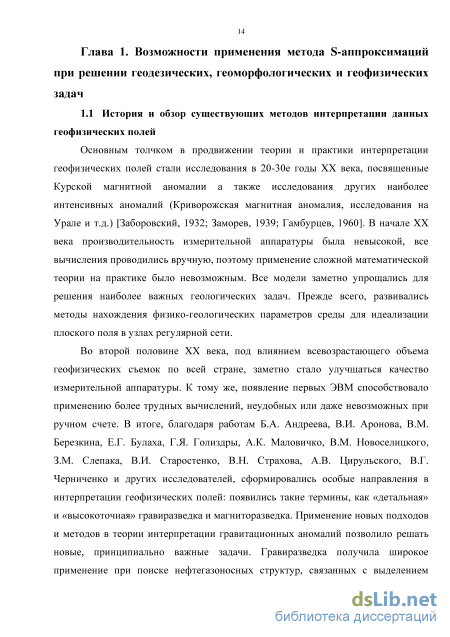 14

Глава 1. Возможности применения метода S-аппроксимаций при решении геодезических, геоморфологических и геофизических задач

1.1 История и обзор существующих методов интерпретации данных геофизических полей

Основным толчком в продвижении теории и практики интерпретации геофизических полей стали исследования в 20-30е годы XX века, посвященные Курской магнитной аномалии а также исследования других наиболее интенсивных аномалий (Криворожская магнитная аномалия, исследования на Урале и т.д.) [Заборовский, 1932; Заморев, 1939; Гамбурцев, 1960]. В начале XX века производительность измерительной аппаратуры была невысокой, все вычисления проводились вручную, поэтому применение сложной математической теории на практике было невозможным. Все модели заметно упрощались для решения наиболее важных геологических задач. Прежде всего, развивались методы нахождения физико-геологических параметров среды для идеализации плоского поля в узлах регулярной сети.

Во второй половине XX века, под влиянием всевозрастающего объема геофизических съемок по всей стране, заметно стало улучшаться качество измерительной аппаратуры. К тому же, появление первых ЭВМ способствовало применению более трудных вычислений, неудобных или даже невозможных при ручном счете. В итоге, благодаря работам Б.А. Андреева, В.И. Аронова, В.М. Березкина, Е.Г. Булаха, Г.Я. Голиздры, А.К. Маловичко, В.М. Новоселицкого, З.М. Слепака, В.И. Старостенко, В.Н. Страхова, А.В. Цирульского, В.Г. Черниченко и других исследователей, сформировались особые направления в интерпретации геофизических полей: появились такие термины, как «детальная» и «высокоточная» гравиразведка и магниторазведка. Применение новых подходов и методов в теории интерпретации гравитационных аномалий позволило решать новые, принципиально важные задачи. Гравиразведка получила широкое применение при поиске нефтегазоносных структур, связанных с выделением

dsLib.net
библиотека диссертаций